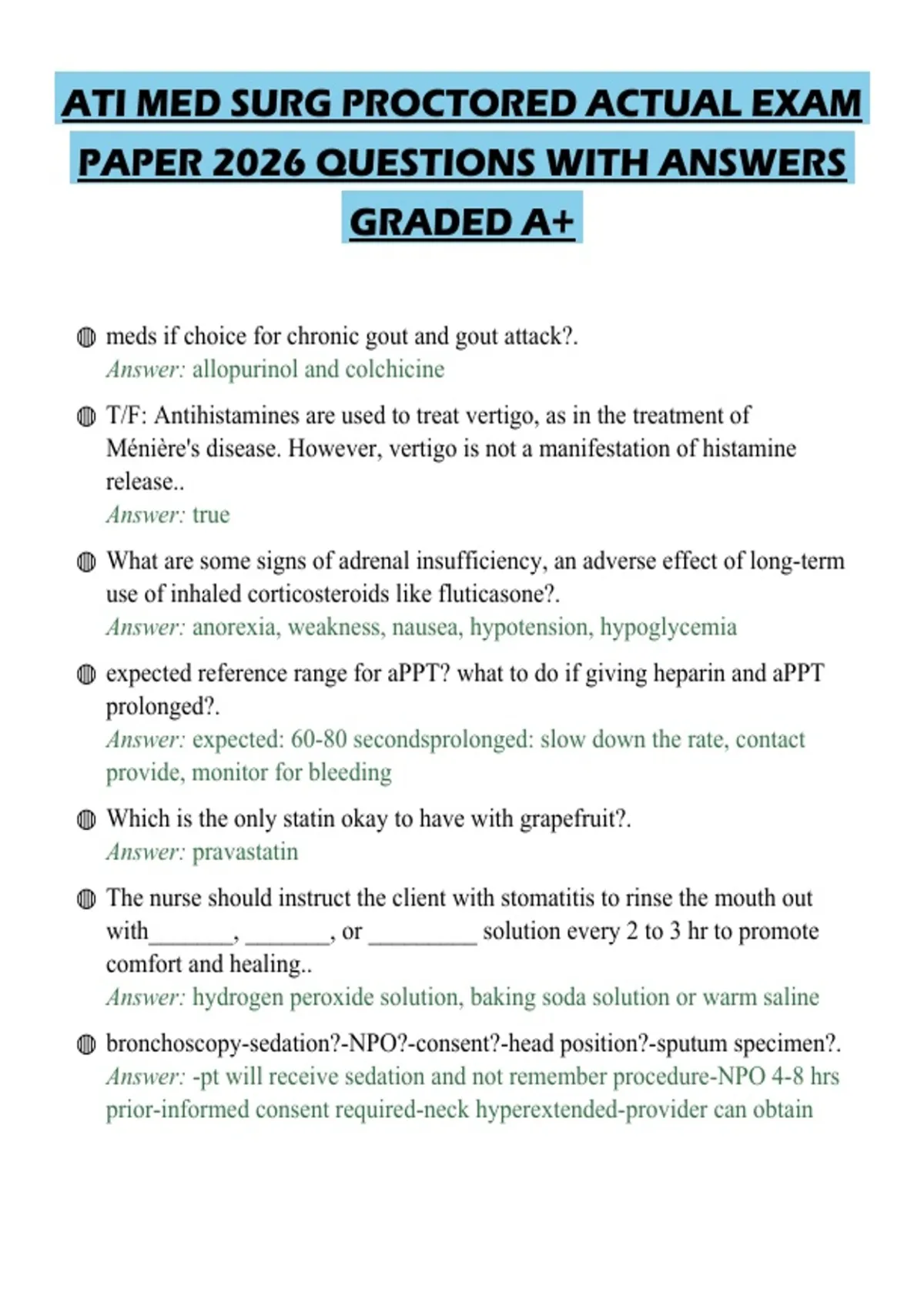 ATI MED SURG PROCTORED ACTUAL EXAM PAPER 2026 QUESTIONS WITH ANSWERS GRADED A+

• meds if choice for chronic gout and gout attack?.
Answer: allopurinol and colchicine

• T/F: Antihistamines are used to treat vertigo, as in the treatment of Ménière's disease. However, vertigo is not a manifestation of histamine release..
Answer: true

• What are some signs of adrenal insufficiency, an adverse effect of long-term use of inhaled corticosteroids like fluticasone?.
Answer: anorexia, weakness, nausea, hypotension, hypoglycemia

• expected reference range for aPPT? what to do if giving heparin and aPPT prolonged?.
Answer: expected: 60-80 secondsprolonged: slow down the rate, contact provide, monitor for bleeding

• Which is the only statin okay to have with grapefruit?.
Answer: pravastatin

• The nurse should instruct the client with stomatitis to rinse the mouth out with____, ____, or ____ solution every 2 to 3 hr to promote comfort and healing..
Answer: hydrogen peroxide solution, baking soda solution or warm saline

• bronchoscopy-sedation?-NPO?-consent?-head position?-sputum specimen?.
Answer: -pt will receive sedation and not remember procedure-NPO 4-8 hrs prior-informed consent required-neck hyperextended-provider can obtain